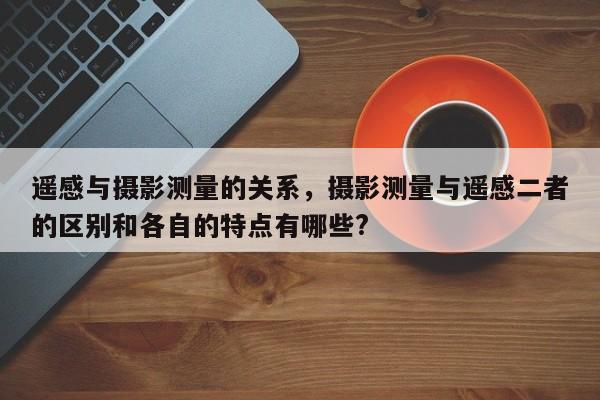 遥感与摄影测量的关系，摄影测量与遥感二者的区别和各自的特点有哪些?